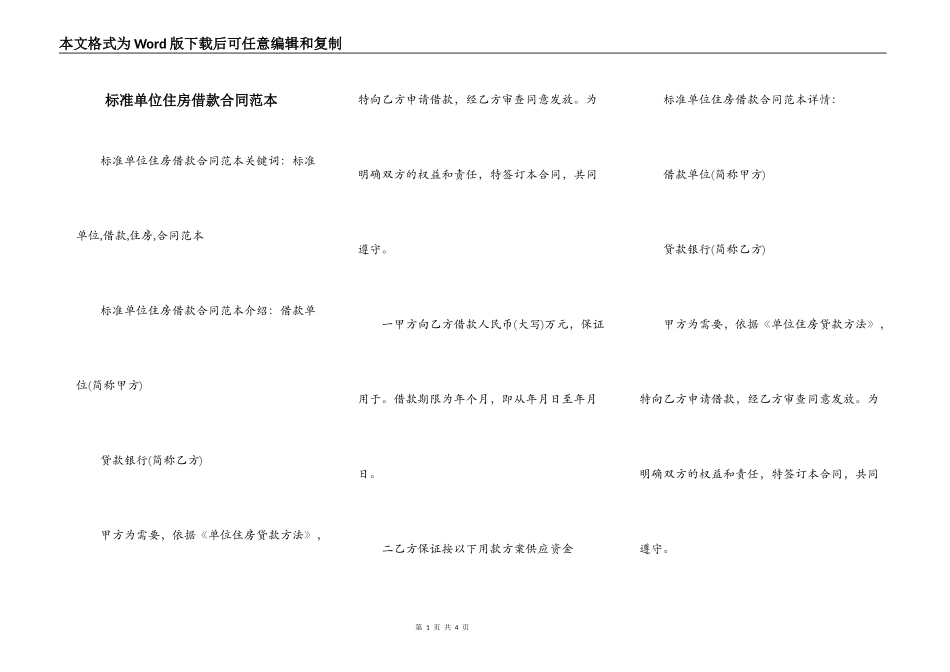 本文格式为Word版下载后可任意编辑和复制

标准单位住房借款合同范本

标准单位住房借款合同范本关键词：标准单位,借款,住房,合同范本

标准单位住房借款合同范本介绍：借款单位(简称甲方)

贷款银行(简称乙方)

甲方为需要，依据《单位住房贷款方法》，特向乙方申请借款，经乙方审查同意发放。为明确双方的权益和责任，特签订本合同，共同遵守。

一甲方向乙方借款人民币(大写)万元，保证用于。借款期限为年个月，即从年月日至年月日。

二乙方保证按以下用款方案供应资金

标准单位住房借款合同范本详情：

借款单位(简称甲方)

贷款银行(简称乙方)

甲方为需要，依据《单位住房贷款方法》，特向乙方申请借款，经乙方审查同意发放。为明确双方的权益和责任，特签订本合同，共同遵守。

第 1 页 共 4 页